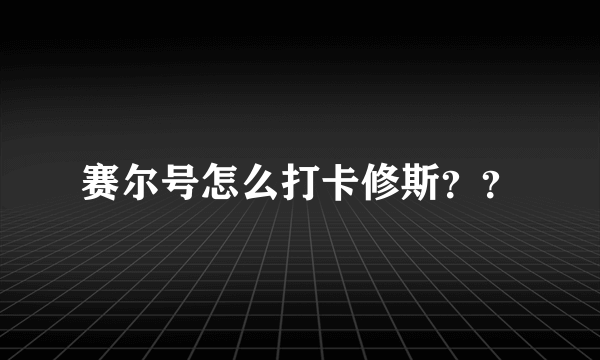 赛尔号怎么打卡修斯？？